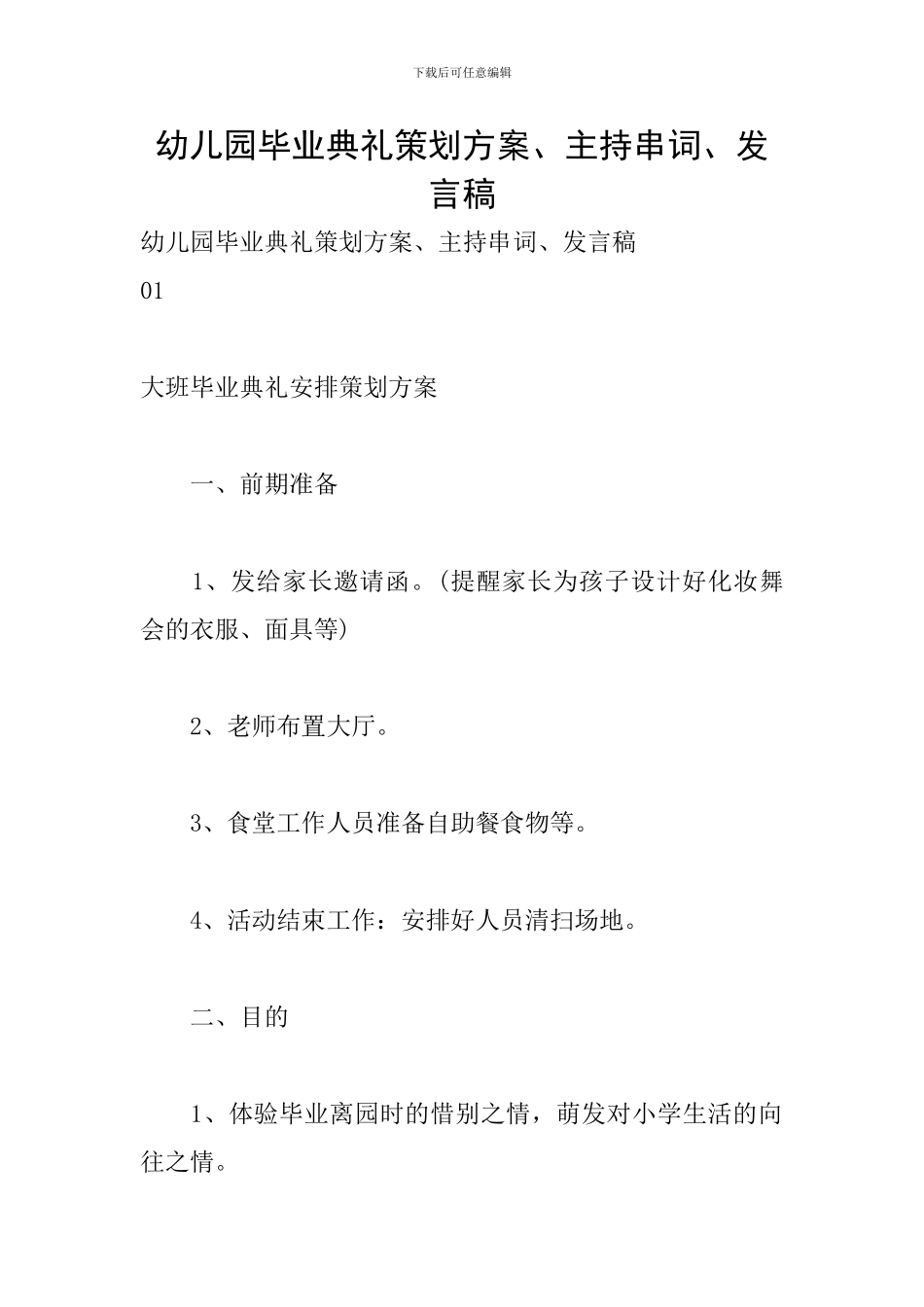 下载后可任意编辑

幼儿园毕业典礼策划方案、主持串词、发言稿

幼儿园毕业典礼策划方案、主持串词、发言稿

01

大班毕业典礼安排策划方案

一、前期准备

1、发给家长邀请函。(提醒家长为孩子设计好化妆舞会的衣服、面具等)

2、老师布置大厅。

3、食堂工作人员准备自助餐食物等。

4、活动结束工作：安排好人员清扫场地。

二、目的

1、体验毕业离园时的惜别之情，萌发对小学生活的向往之情。